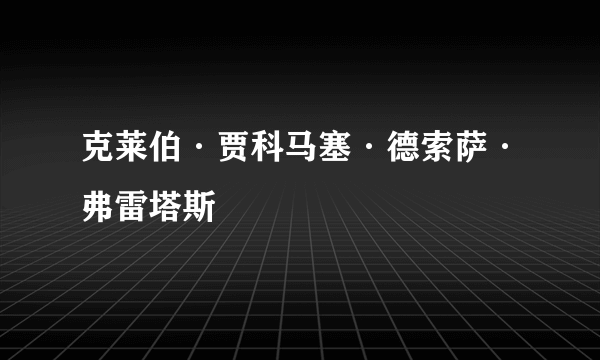 克莱伯·贾科马塞·德索萨·弗雷塔斯